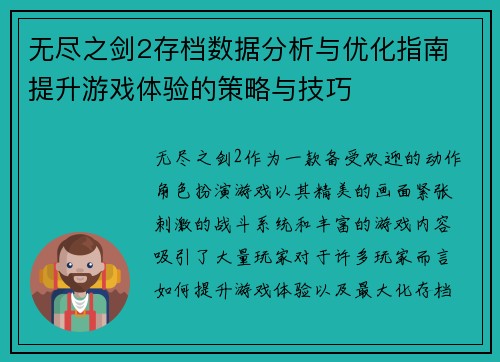 无尽之剑2存档数据分析与优化指南提升游戏体验的策略与技巧

无尽之剑2作为一款备受欢迎的动作角色扮演游戏以其精美的画面紧张刺激的战斗系统和丰富的游戏内容吸引了大量玩家对于许多玩家而言如何提升游戏体验以及最大化存档